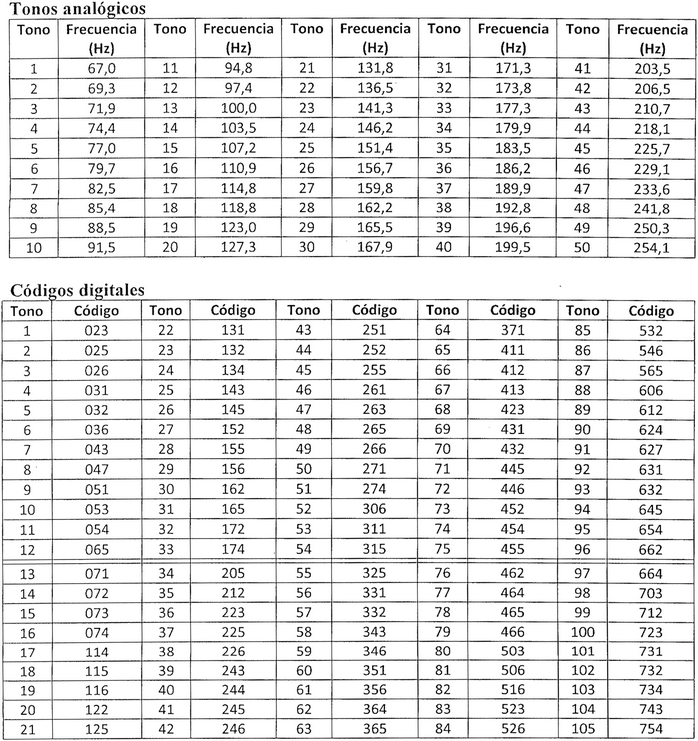 Tonos analógicos

| Tono | Frecuencia (Hz) | Tono | Frecuencia (Hz) | Tono | Frecuencia (Hz) | Tono | Frecuencia (Hz) | Tono | Frecuencia (Hz) |
|---|---|---|---|---|---|---|---|---|---|
| 1 | 67,0 | 11 | 94,8 | 21 | 131,8 | 31 | 171,3 | 41 | 203,5 |
| 2 | 69,3 | 12 | 97,4 | 22 | 136,5 | 32 | 173,8 | 42 | 206,5 |
| 3 | 71,9 | 13 | 100,0 | 23 | 141,3 | 33 | 177,3 | 43 | 210,7 |
| 4 | 74,4 | 14 | 103,5 | 24 | 146,2 | 34 | 179,9 | 44 | 218,1 |
| 5 | 77,0 | 15 | 107,2 | 25 | 151,4 | 35 | 183,5 | 45 | 225,7 |
| 6 | 79,7 | 16 | 110,9 | 26 | 156,7 | 36 | 186,2 | 46 | 229,1 |
| 7 | 82,5 | 17 | 114,8 | 27 | 159,8 | 37 | 189,9 | 47 | 233,6 |
| 8 | 85,4 | 18 | 118,8 | 28 | 162,2 | 38 | 192,8 | 48 | 241,8 |
| 9 | 88,5 | 19 | 123,0 | 29 | 165,5 | 39 | 196,6 | 49 | 250,3 |
| 10 | 91,5 | 20 | 127,3 | 30 | 167,9 | 40 | 199,5 | 50 | 254,1 |

Códigos digitales

| Tono | Código | Tono | Código | Tono | Código | Tono | Código | Tono | Código |
|---|---|---|---|---|---|---|---|---|---|
| 1 | 023 | 22 | 131 | 43 | 251 | 64 | 371 | 85 | 532 |
| 2 | 025 | 23 | 132 | 44 | 252 | 65 | 411 | 86 | 546 |
| 3 | 026 | 24 | 134 | 45 | 255 | 66 | 412 | 87 | 565 |
| 4 | 031 | 25 | 143 | 46 | 261 | 67 | 413 | 88 | 606 |
| 5 | 032 | 26 | 145 | 47 | 263 | 68 | 423 | 89 | 612 |
| 6 | 036 | 27 | 152 | 48 | 265 | 69 | 431 | 90 | 624 |
| 7 | 043 | 28 | 155 | 49 | 266 | 70 | 432 | 91 | 627 |
| 8 | 047 | 29 | 156 | 50 | 271 | 71 | 445 | 92 | 631 |
| 9 | 051 | 30 | 162 | 51 | 274 | 72 | 446 | 93 | 632 |
| 10 | 053 | 31 | 165 | 52 | 306 | 73 | 452 | 94 | 645 |
| 11 | 054 | 32 | 172 | 53 | 311 | 74 | 454 | 95 | 654 |
| 12 | 065 | 33 | 174 | 54 | 315 | 75 | 455 | 96 | 662 |
| 13 | 071 | 34 | 205 | 55 | 325 | 76 | 462 | 97 | 664 |
| 14 | 072 | 35 | 212 | 56 | 331 | 77 | 464 | 98 | 703 |
| 15 | 073 | 36 | 223 | 57 | 332 | 78 | 465 | 99 | 712 |
| 16 | 074 | 37 | 225 | 58 | 343 | 79 | 466 | 100 | 723 |
| 17 | 114 | 38 | 226 | 59 | 346 | 80 | 503 | 101 | 731 |
| 18 | 115 | 39 | 243 | 60 | 351 | 81 | 506 | 102 | 732 |
| 19 | 116 | 40 | 244 | 61 | 356 | 82 | 516 | 103 | 734 |
| 20 | 122 | 41 | 245 | 62 | 364 | 83 | 523 | 104 | 743 |
| 21 | 125 | 42 | 246 | 63 | 365 | 84 | 526 | 105 | 754 |